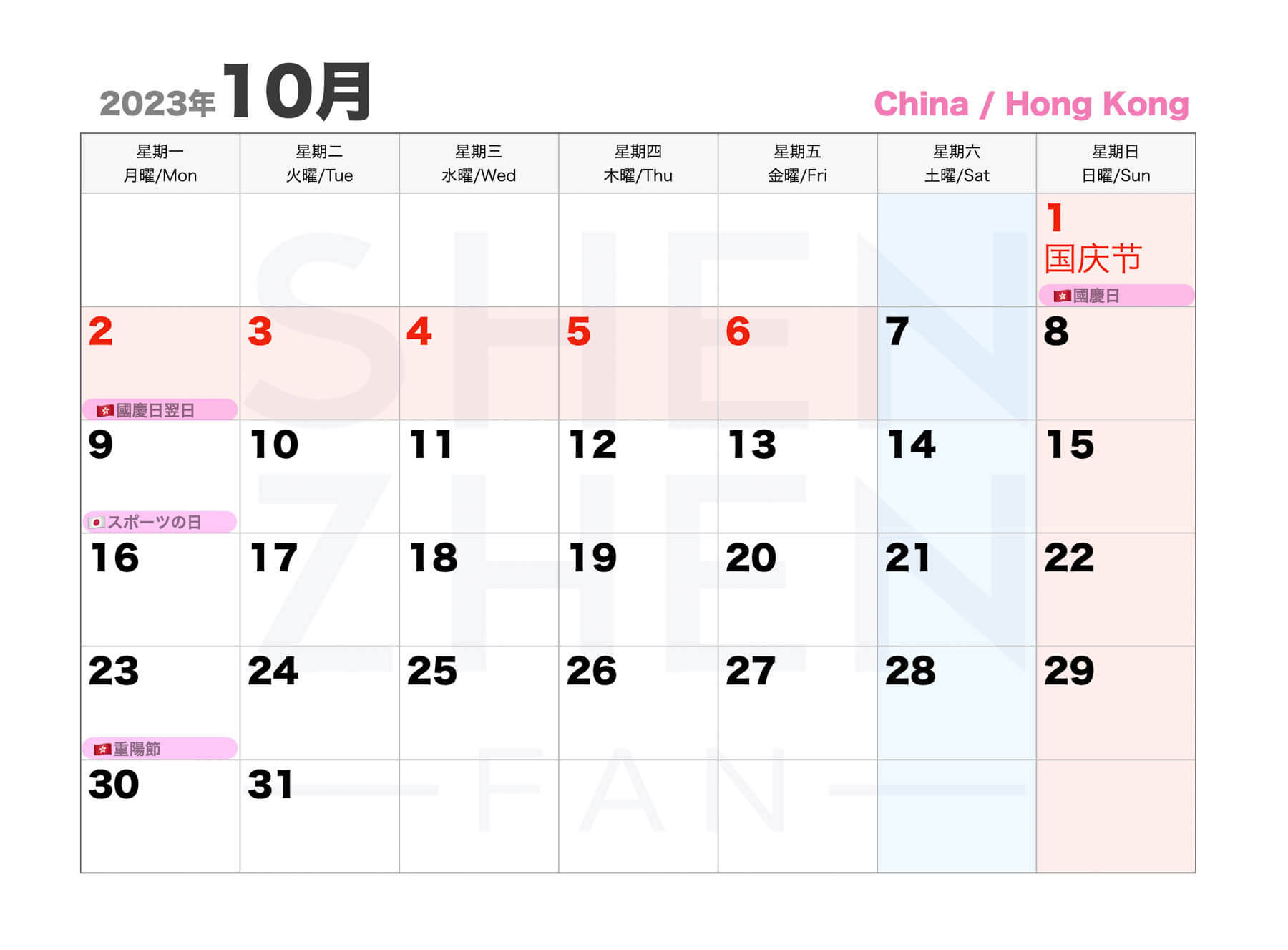 2023年10月

China / Hong Kong

| 星期一 月曜/Mon | 星期二 火曜/Tue | 星期三 水曜/Wed | 星期四 木曜/Thu | 星期五 金曜/Fri | 星期六 土曜/Sat | 星期日 日曜/Sun |
|---|---|---|---|---|---|---|
| | | | | | | 1 国庆节 國慶日 |
| 2 國慶日翌日 | 3 | 4 | 5 | 6 | 7 | 8 |
| 9 スポーツの日 | 10 | 11 | 12 | 13 | 14 | 15 |
| 16 | 17 | 18 | 19 | 20 | 21 | 22 |
| 23 重陽節 | 24 | 25 | 26 | 27 | 28 | 29 |
| 30 | 31 | | | | | |

SHEN ZHEN FAN